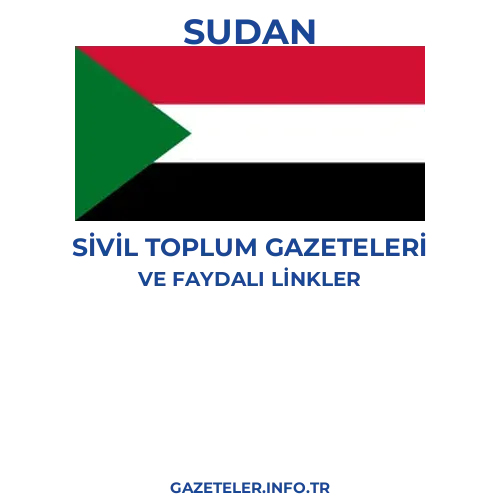 SUDAN

SİVİL TOPLUM GAZETELERİ
VE FAYDALI LİNKLER

GAZETELER.INFO.TR